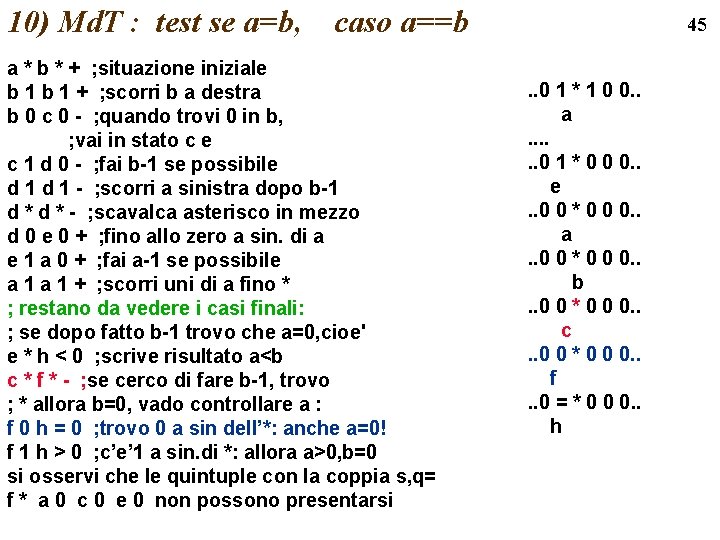 10) MdT : test se a=b, caso a==b

45

a * b * + ;situazione iniziale
b 1 b 1 + ;scorri b a destra
b 0 c 0 - ;quando trovi 0 in b,
;vai in stato c e
c 1 d 0 - ;fai b-1 se possibile
d 1 d 1 - ;scorri a sinistra dopo b-1
d * d * - ;scavalca asterisco in mezzo
d 0 e 0 + ;fino allo zero a sin. di a
e 1 a 0 + ;fai a-1 se possibile
a 1 a 1 + ;scorri uni di a fino *
; restano da vedere i casi finali:
; se dopo fatto b-1 trovo che a=0,cioe'
e * h < 0 ;scrive risultato a<b
c * f * - ;se cerco di fare b-1, trovo
; * allora b=0, vado controllare a :
f 0 h = 0 ;trovo 0 a sin dell'*: anche a=0!
f 1 h > 0 ;c'e'1 a sin.di *: allora a>0,b=0
si osservi che le quintuple con la coppia s,q=
f * a 0 c 0 e 0 non possono presentarsi

..0 1 * 1 0 0..
a
....
..0 1 * 0 0 0..
e
..0 0 * 0 0 0..
a
..0 0 * 0 0 0..
b
..0 0 * 0 0 0..
c
..0 0 * 0 0 0..
f
..0 = * 0 0 0..
h